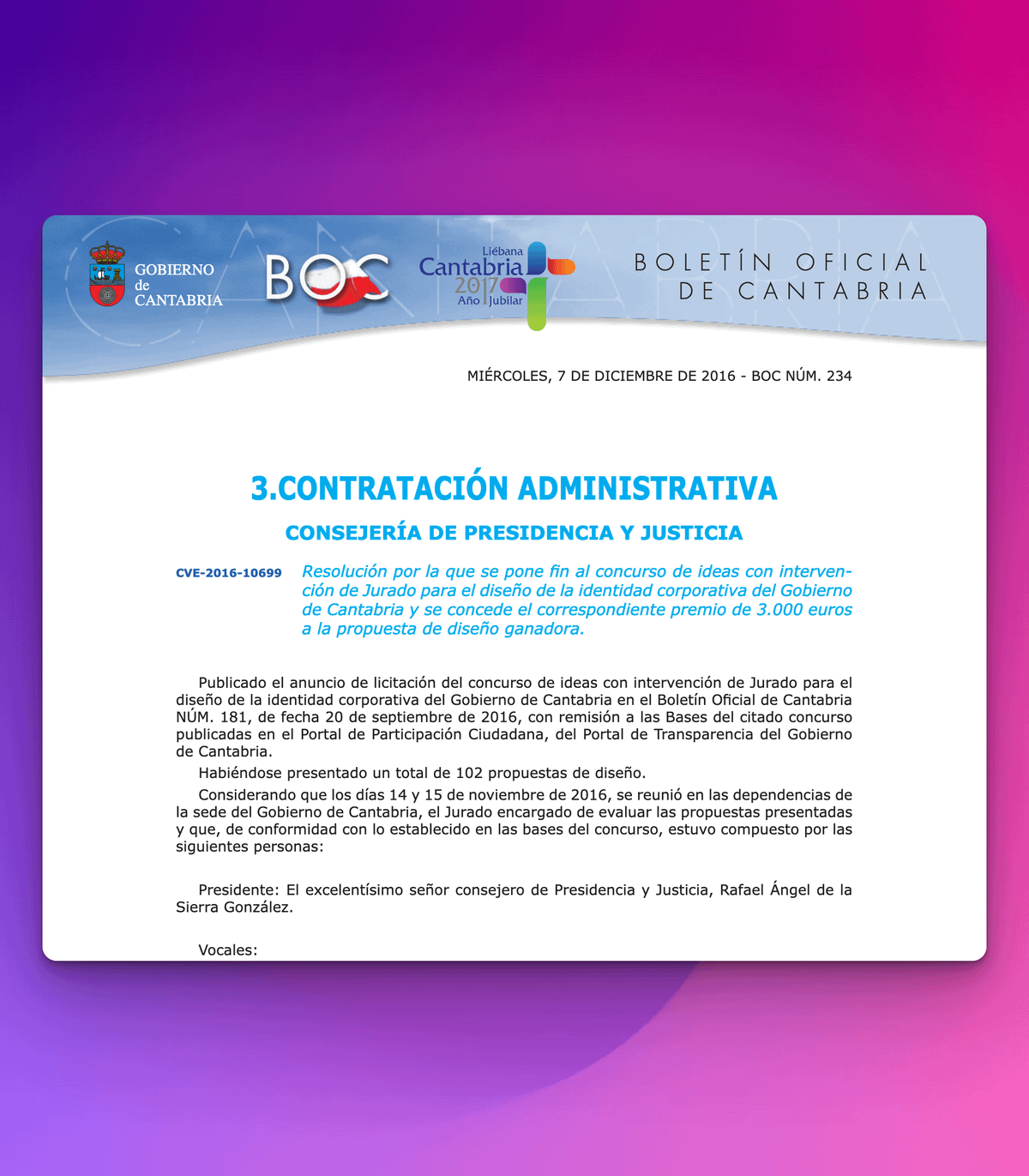 GOBIERNO de CANTABRIA

BOC

Liébana Cantabria 2017 Año Jubilar

BOLETÍN OFICIAL DE CANTABRIA

MIÉRCOLES, 7 DE DICIEMBRE DE 2016 - BOC NÚM. 234

3.CONTRATACIÓN ADMINISTRATIVA

CONSEJERÍA DE PRESIDENCIA Y JUSTICIA

CVE-2016-10699

Resolución por la que se pone fin al concurso de ideas con intervención de Jurado para el diseño de la identidad corporativa del Gobierno de Cantabria y se concede el correspondiente premio de 3.000 euros a la propuesta de diseño ganadora.

Publicado el anuncio de licitación del concurso de ideas con intervención de Jurado para el diseño de la identidad corporativa del Gobierno de Cantabria en el Boletín Oficial de Cantabria NÚM. 181, de fecha 20 de septiembre de 2016, con remisión a las Bases del citado concurso publicadas en el Portal de Participación Ciudadana, del Portal de Transparencia del Gobierno de Cantabria.

Habiéndose presentado un total de 102 propuestas de diseño.

Considerando que los días 14 y 15 de noviembre de 2016, se reunió en las dependencias de la sede del Gobierno de Cantabria, el Jurado encargado de evaluar las propuestas presentadas y que, de conformidad con lo establecido en las bases del concurso, estuvo compuesto por las siguientes personas:

Presidente: El excelentísimo señor consejero de Presidencia y Justicia, Rafael Ángel de la Sierra González.

Vocales: